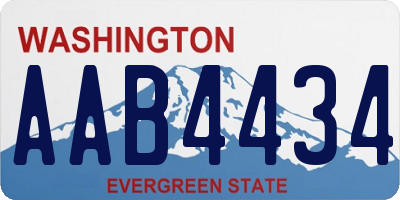 WASHINGTON

AAB4434

EVERGREEN STATE